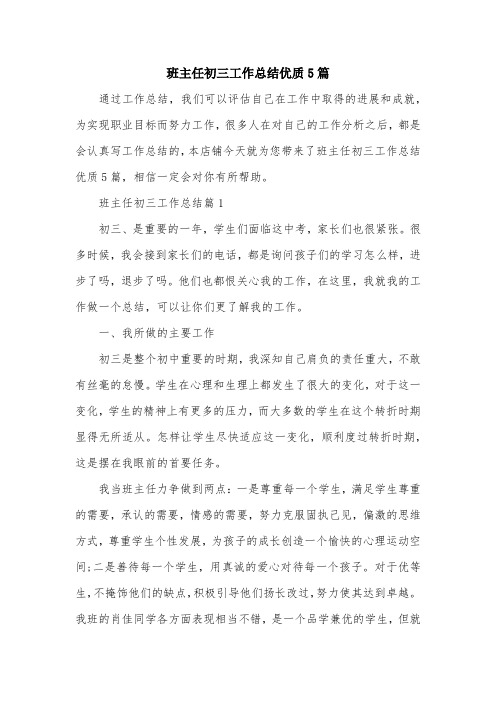 班主任初三工作总结优质5篇

通过工作总结，我们可以评估自己在工作中取得的进展和成就，为实现职业目标而努力工作，很多人在对自己的工作分析之后，都是会认真写工作总结的，本店铺今天就为您带来了班主任初三工作总结优质5篇，相信一定会对你有所帮助。

班主任初三工作总结篇1

初三、是重要的一年，学生们面临这中考，家长们也很紧张。很多时候，我会接到家长们的电话，都是询问孩子们的学习怎么样，进步了吗，退步了吗。他们也都很关心我的工作，在这里，我就我的工作做一个总结，可以让你们更了解我的工作。

一、我所做的主要工作

初三是整个初中重要的时期，我深知自己肩负的责任重大，不敢有丝毫的怠慢。学生在心理和生理上都发生了很大的变化，对于这一变化，学生的精神上有更多的压力，而大多数的学生在这个转折时期显得无所适从。怎样让学生尽快适应这一变化，顺利度过转折时期，这是摆在我眼前的首要任务。

我当班主任力争做到两点：一是尊重每一个学生，满足学生尊重的需要，承认的需要，情感的需要，努力克服固执己见，偏激的思维方式，尊重学生个性发展，为孩子的成长创造一个愉快的心理运动空间;二是善待每一个学生，用真诚的爱心对待每一个孩子。对于优等生，不掩饰他们的缺点，积极引导他们扬长改过，努力使其达到卓越。我班的肖佳同学各方面表现相当不错，是一个品学兼优的学生，但就